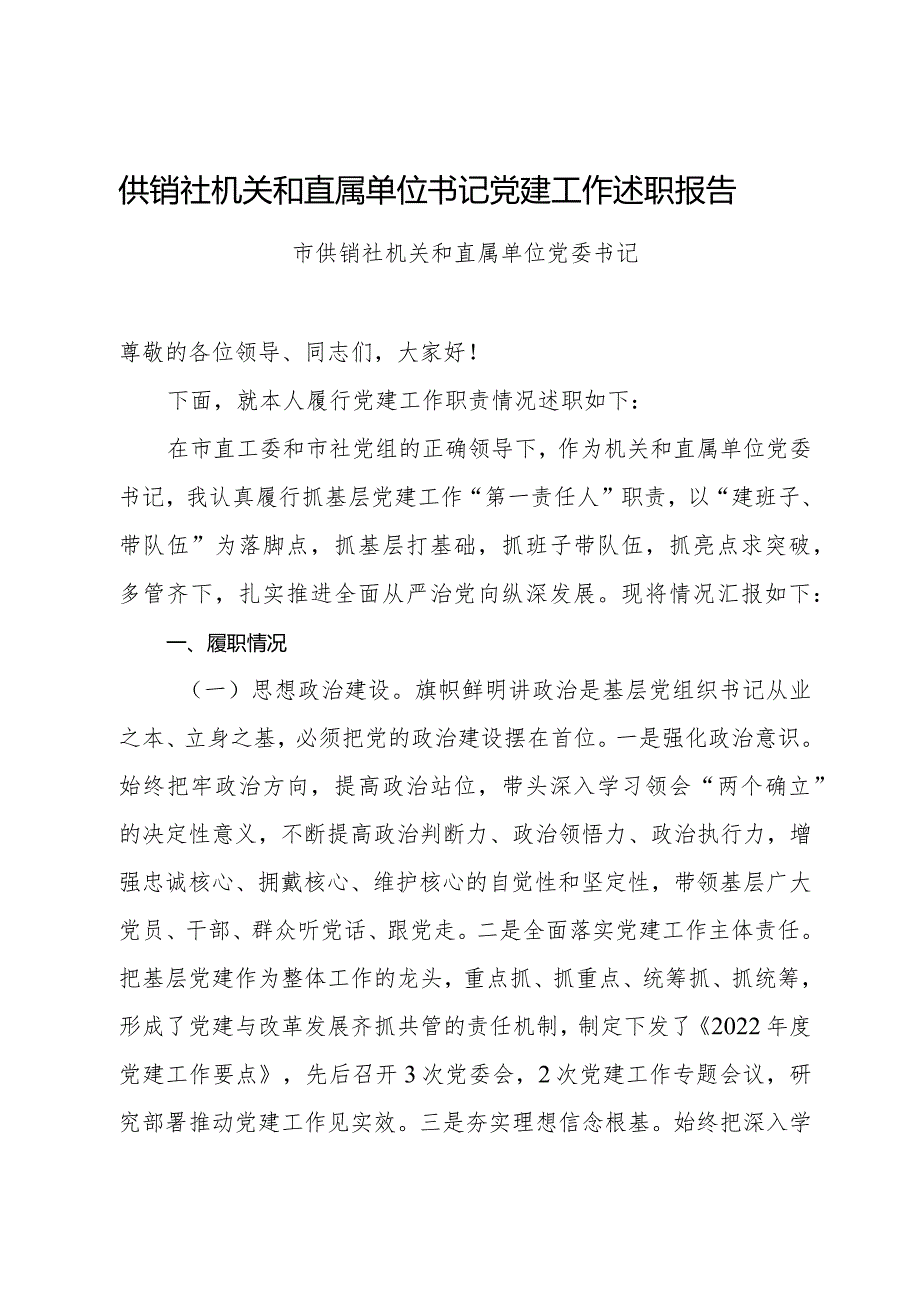 供销社机关和直属单位书记党建工作述职报告

市供销社机关和直属单位党委书记

尊敬的各位领导、同志们，大家好！

下面，就本人履行党建工作职责情况述职如下：

在市直工委和市社党组的正确领导下，作为机关和直属单位党委书记，我认真履行抓基层党建工作“第一责任人”职责，以“建班子、带队伍”为落脚点，抓基层打基础，抓班子带队伍，抓亮点求突破，多管齐下，扎实推进全面从严治党向纵深发展。现将情况汇报如下：

一、履职情况

（一）思想政治建设。旗帜鲜明讲政治是基层党组织书记从业之本、立身之基，必须把党的政治建设摆在首位。一是强化政治意识。始终把牢政治方向，提高政治站位，带头深入学习领会“两个确立”的决定性意义，不断提高政治判断力、政治领悟力、政治执行力，增强忠诚核心、拥戴核心、维护核心的自觉性和坚定性，带领基层广大党员、干部、群众听党话、跟党走。二是全面落实党建工作主体责任。把基层党建作为整体工作的龙头，重点抓、抓重点、统筹抓、抓统筹，形成了党建与改革发展齐抓共管的责任机制，制定下发了《2022年度党建工作要点》，先后召开3次党委会，2次党建工作专题会议，研究部署推动党建工作见实效。三是夯实理想信念根基。始终把深入学